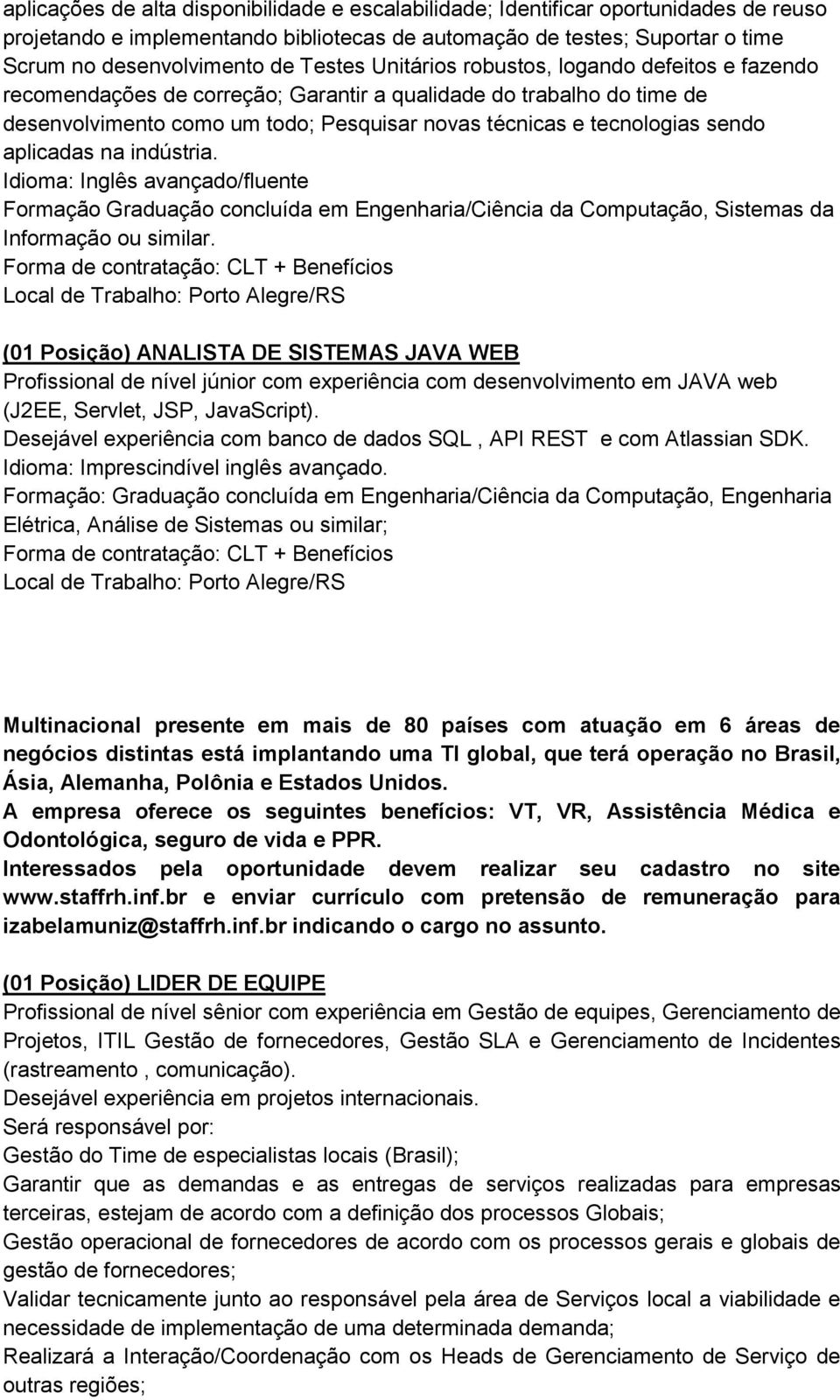 aplicações de alta disponibilidade e escalabilidade; Identificar oportunidades de reuso projetando e implementando bibliotecas de automação de testes; Suportar o time Scrum no desenvolvimento de Testes Unitários robustos, logando defeitos e fazendo recomendações de correção; Garantir a qualidade do trabalho do time de desenvolvimento como um todo; Pesquisar novas técnicas e tecnologias sendo aplicadas na indústria.
Idioma: Inglês avançado/fluente
Formação Graduação concluída em Engenharia/Ciência da Computação, Sistemas da Informação ou similar.
Forma de contratação: CLT + Benefícios
Local de Trabalho: Porto Alegre/RS

(01 Posição) ANALISTA DE SISTEMAS JAVA WEB
Profissional de nível júnior com experiência com desenvolvimento em JAVA web (J2EE, Servlet, JSP, JavaScript).
Desejável experiência com banco de dados SQL , API REST e com Atlassian SDK.
Idioma: Imprescindível inglês avançado.
Formação: Graduação concluída em Engenharia/Ciência da Computação, Engenharia Elétrica, Análise de Sistemas ou similar;
Forma de contratação: CLT + Benefícios
Local de Trabalho: Porto Alegre/RS

Multinacional presente em mais de 80 países com atuação em 6 áreas de negócios distintas está implantando uma TI global, que terá operação no Brasil, Ásia, Alemanha, Polônia e Estados Unidos.
A empresa oferece os seguintes benefícios: VT, VR, Assistência Médica e Odontológica, seguro de vida e PPR.
Interessados pela oportunidade devem realizar seu cadastro no site www.staffrh.inf.br e enviar currículo com pretensão de remuneração para izabelamuniz@staffrh.inf.br indicando o cargo no assunto.

(01 Posição) LIDER DE EQUIPE
Profissional de nível sênior com experiência em Gestão de equipes, Gerenciamento de Projetos, ITIL Gestão de fornecedores, Gestão SLA e Gerenciamento de Incidentes (rastreamento , comunicação).
Desejável experiência em projetos internacionais.
Será responsável por:
Gestão do Time de especialistas locais (Brasil);
Garantir que as demandas e as entregas de serviços realizadas para empresas terceiras, estejam de acordo com a definição dos processos Globais;
Gestão operacional de fornecedores de acordo com os processos gerais e globais de gestão de fornecedores;
Validar tecnicamente junto ao responsável pela área de Serviços local a viabilidade e necessidade de implementação de uma determinada demanda;
Realizará a Interação/Coordenação com os Heads de Gerenciamento de Serviço de outras regiões;